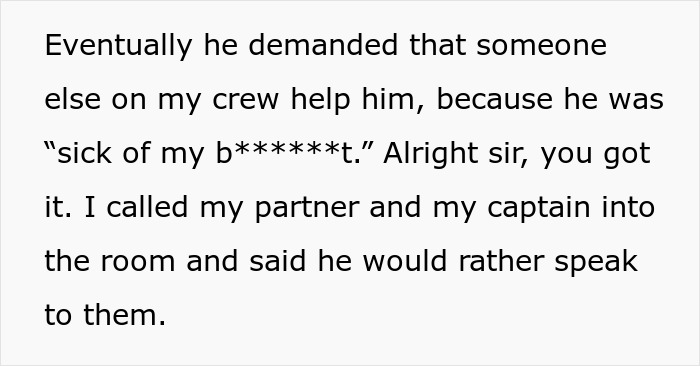 Eventually he demanded that someone else on my crew help him, because he was “sick of my b******t.” Alright sir, you got it. I called my partner and my captain into the room and said he would rather speak to them.